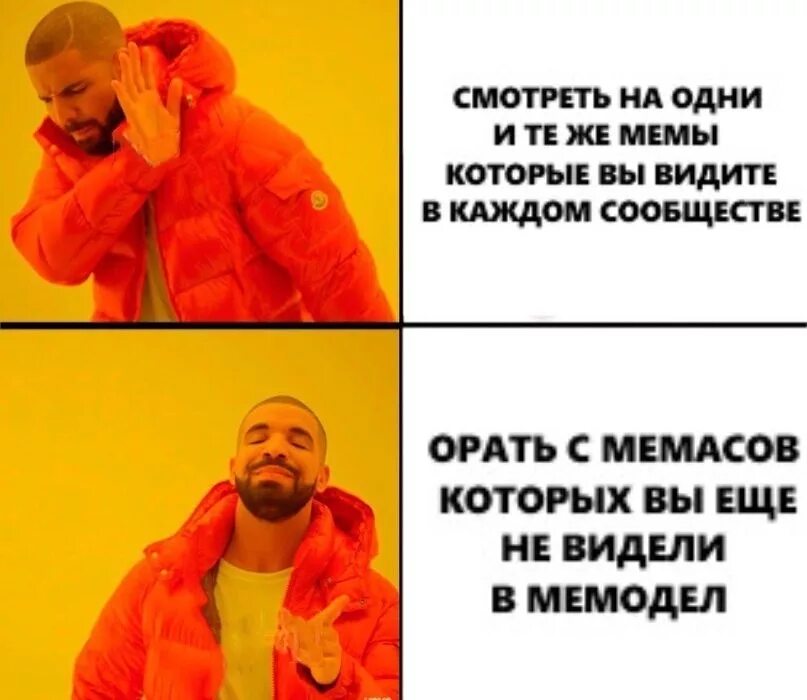 СМОТРЕТЬ НА ОДНИ И ТЕ ЖЕ МЕМЫ КОТОРЫЕ ВЫ ВИДИТЕ В КАЖДОМ СООБЩЕСТВЕ

ОРАТЬ С МЕМАСОВ КОТОРЫХ ВЫ ЕЩЕ НЕ ВИДЕЛИ В МЕМОДЕЛ